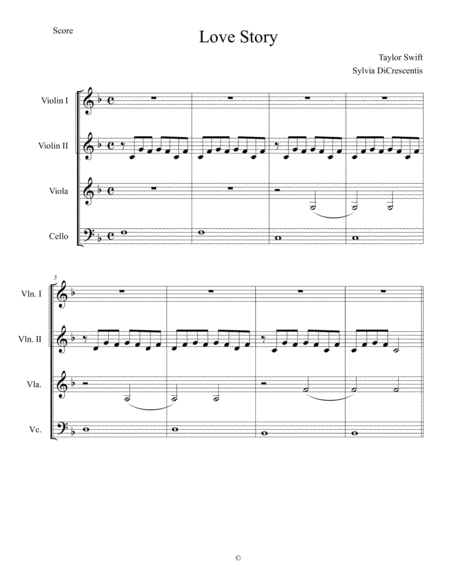 Score

Love Story

Taylor Swift
Sylvia DiCrescentis

Violin I

Violin II

Viola

Cello

5

Vln. I

Vln. II

Vla.

Vc.

©